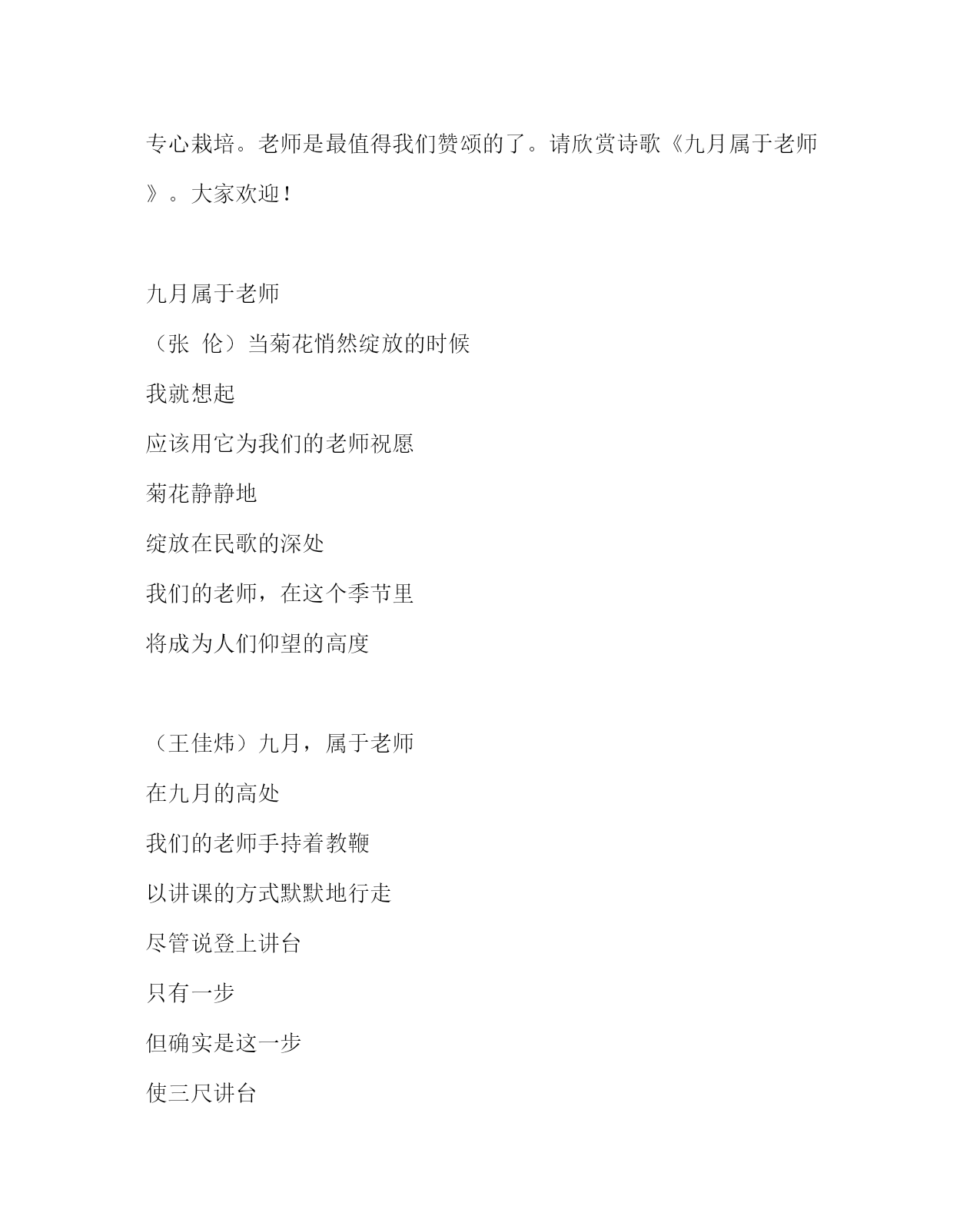 专心栽培。老师是最值得我们赞颂的了。请欣赏诗歌《九月属于老师》。大家欢迎！

九月属于老师

（张 伦）当菊花悄然绽放的时候

我就想起

应该用它为我们的老师祝愿

菊花静静地

绽放在民歌的深处

我们的老师，在这个季节里

将成为人们仰望的高度

（王佳炜）九月，属于老师

在九月的高处

我们的老师手持着教鞭

以讲课的方式默默地行走

尽管说登上讲台

只有一步

但确实是这一步

使三尺讲台